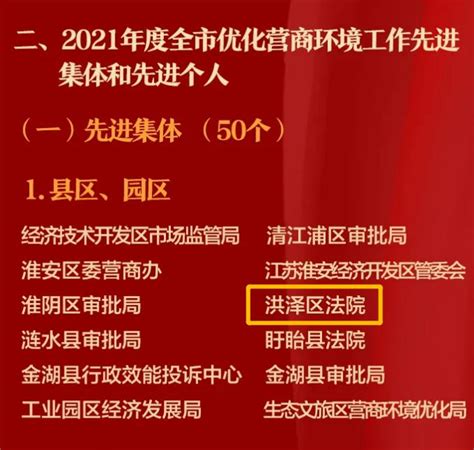 二、2021年度全市优化营商环境工作先进集体和先进个人

（一）先进集体 （50个）

1. 县区、园区

经济技术开发区市场监管局
淮安区委营商办
淮阴区审批局
涟水县审批局
金湖县行政效能投诉中心
工业园区经济发展局

清江浦区审批局
江苏淮安经济开发区管委会
洪泽区法院
盱眙县法院
金湖县审批局
生态文旅区营商环境优化局